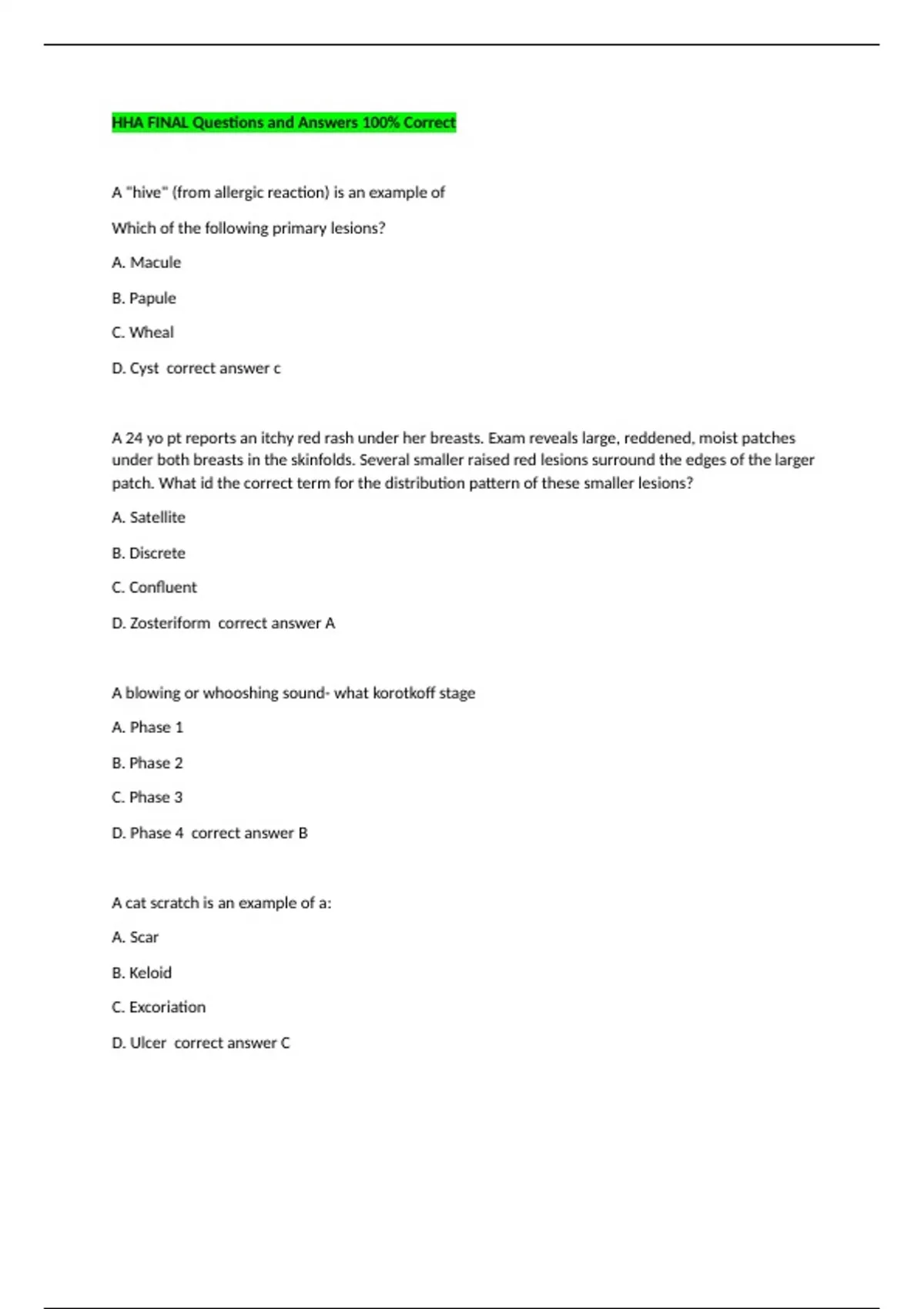 HHA FINAL Questions and Answers 100% Correct

A "hive" (from allergic reaction) is an example of

Which of the following primary lesions?

A. Macule

B. Papule

C. Wheal

D. Cyst correct answer c

A 24 yo pt reports an itchy red rash under her breasts. Exam reveals large, reddened, moist patches under both breasts in the skinfolds. Several smaller raised red lesions surround the edges of the larger patch. What id the correct term for the distribution pattern of these smaller lesions?

A. Satellite

B. Discrete

C. Confluent

D. Zosteriform correct answer A

A blowing or whooshing sound- what korotkoff stage

A. Phase 1

B. Phase 2

C. Phase 3

D. Phase 4 correct answer B

A cat scratch is an example of a:

A. Scar

B. Keloid

C. Excoriation

D. Ulcer correct answer C